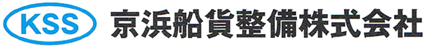 KSS 京浜船貨整備株式会社